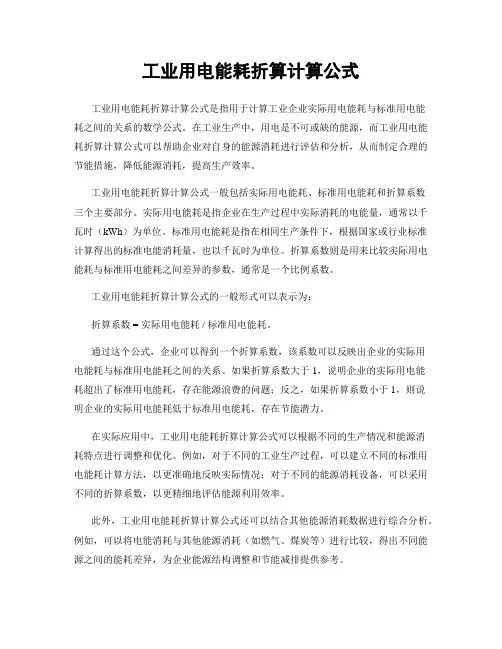 工业用电能耗折算计算公式

工业用电能耗折算计算公式是指用于计算工业企业实际用电能耗与标准用电能耗之间的关系的数学公式。在工业生产中，用电是不可或缺的能源，而工业用电能耗折算计算公式可以帮助企业对自身的能源消耗进行评估和分析，从而制定合理的节能措施，降低能源消耗，提高生产效率。

工业用电能耗折算计算公式一般包括实际用电能耗、标准用电能耗和折算系数三个主要部分。实际用电能耗是指企业在生产过程中实际消耗的电能量，通常以千瓦时（kWh）为单位。标准用电能耗是指在相同生产条件下，根据国家或行业标准计算得出的标准电能消耗量，也以千瓦时为单位。折算系数则是用来比较实际用电能耗与标准用电能耗之间差异的参数，通常是一个比例系数。

工业用电能耗折算计算公式的一般形式可以表示为：

折算系数 = 实际用电能耗 / 标准用电能耗。

通过这个公式，企业可以得到一个折算系数，该系数可以反映出企业的实际用电能耗与标准用电能耗之间的关系。如果折算系数大于 1，说明企业的实际用电能耗超出了标准用电能耗，存在能源浪费的问题；反之，如果折算系数小于 1，则说明企业的实际用电能耗低于标准用电能耗，存在节能潜力。

在实际应用中，工业用电能耗折算计算公式可以根据不同的生产情况和能源消耗特点进行调整和优化。例如，对于不同的工业生产过程，可以建立不同的标准用电能耗计算方法，以更准确地反映实际情况；对于不同的能源消耗设备，可以采用不同的折算系数，以更精细地评估能源利用效率。

此外，工业用电能耗折算计算公式还可以结合其他能源消耗数据进行综合分析。例如，可以将电能消耗与其他能源消耗（如燃气、煤炭等）进行比较，得出不同能源之间的能耗差异，为企业能源结构调整和节能减排提供参考。